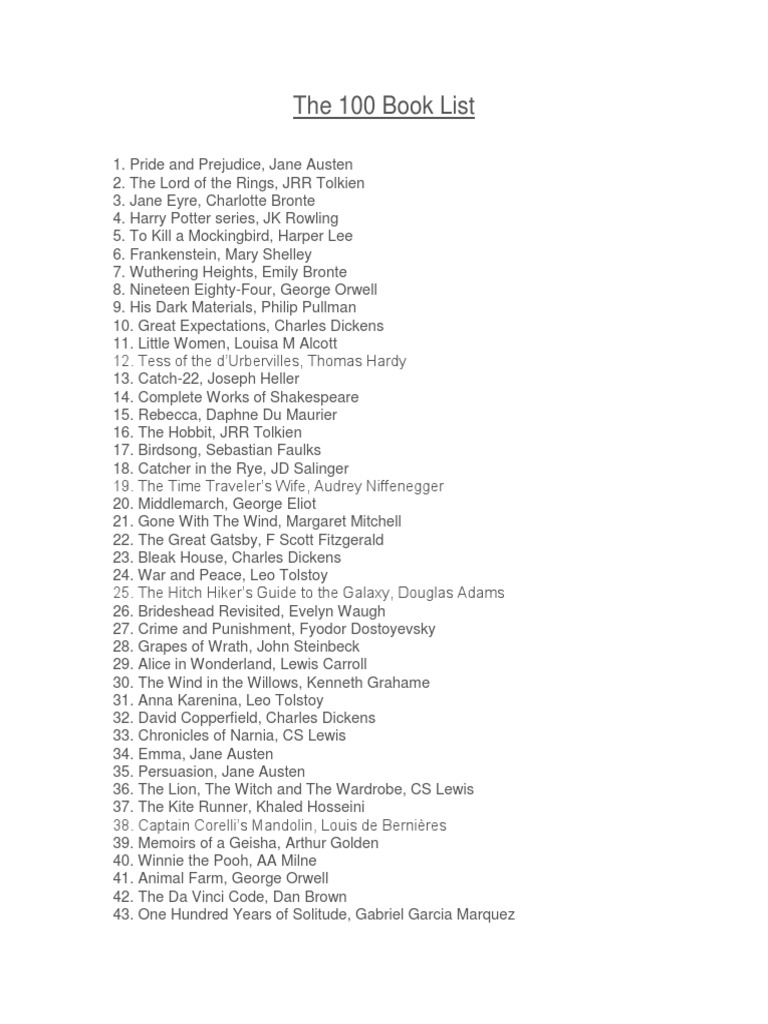 The 100 Book List

1. Pride and Prejudice, Jane Austen
2. The Lord of the Rings, JRR Tolkien
3. Jane Eyre, Charlotte Bronte
4. Harry Potter series, JK Rowling
5. To Kill a Mockingbird, Harper Lee
6. Frankenstein, Mary Shelley
7. Wuthering Heights, Emily Bronte
8. Nineteen Eighty-Four, George Orwell
9. His Dark Materials, Philip Pullman
10. Great Expectations, Charles Dickens
11. Little Women, Louisa M Alcott
12. Tess of the d'Urbervilles, Thomas Hardy
13. Catch-22, Joseph Heller
14. Complete Works of Shakespeare
15. Rebecca, Daphne Du Maurier
16. The Hobbit, JRR Tolkien
17. Birdsong, Sebastian Faulks
18. Catcher in the Rye, JD Salinger
19. The Time Traveler's Wife, Audrey Niffenegger
20. Middlemarch, George Eliot
21. Gone With The Wind, Margaret Mitchell
22. The Great Gatsby, F Scott Fitzgerald
23. Bleak House, Charles Dickens
24. War and Peace, Leo Tolstoy
25. The Hitch Hiker's Guide to the Galaxy, Douglas Adams
26. Brideshead Revisited, Evelyn Waugh
27. Crime and Punishment, Fyodor Dostoyevsky
28. Grapes of Wrath, John Steinbeck
29. Alice in Wonderland, Lewis Carroll
30. The Wind in the Willows, Kenneth Grahame
31. Anna Karenina, Leo Tolstoy
32. David Copperfield, Charles Dickens
33. Chronicles of Narnia, CS Lewis
34. Emma, Jane Austen
35. Persuasion, Jane Austen
36. The Lion, The Witch and The Wardrobe, CS Lewis
37. The Kite Runner, Khaled Hosseini
38. Captain Corelli's Mandolin, Louis de Bernières
39. Memoirs of a Geisha, Arthur Golden
40. Winnie the Pooh, AA Milne
41. Animal Farm, George Orwell
42. The Da Vinci Code, Dan Brown
43. One Hundred Years of Solitude, Gabriel Garcia Marquez